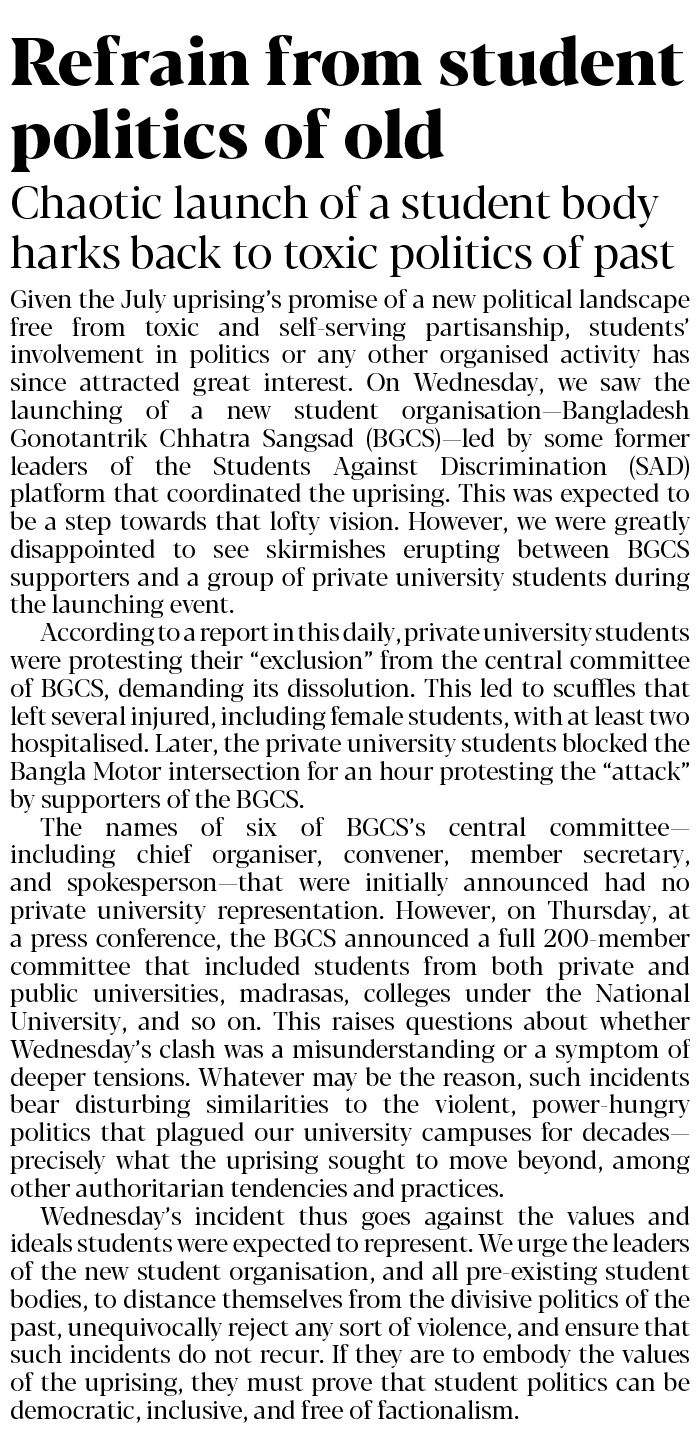 Refrain from student politics of old

Chaotic launch of a student body harks back to toxic politics of past

Given the July uprising's promise of a new political landscape free from toxic and self-serving partisanship, students' involvement in politics or any other organised activity has since attracted great interest. On Wednesday, we saw the launching of a new student organisation—Bangladesh Gonotantrik Chhatra Sangsad (BGCS)—led by some former leaders of the Students Against Discrimination (SAD) platform that coordinated the uprising. This was expected to be a step towards that lofty vision. However, we were greatly disappointed to see skirmishes erupting between BGCS supporters and a group of private university students during the launching event.

According to a report in this daily, private university students were protesting their "exclusion" from the central committee of BGCS, demanding its dissolution. This led to scuffles that left several injured, including female students, with at least two hospitalised. Later, the private university students blocked the Bangla Motor intersection for an hour protesting the "attack" by supporters of the BGCS.

The names of six of BGCS's central committee—including chief organiser, convener, member secretary, and spokesperson—that were initially announced had no private university representation. However, on Thursday, at a press conference, the BGCS announced a full 200-member committee that included students from both private and public universities, madrasas, colleges under the National University, and so on. This raises questions about whether Wednesday's clash was a misunderstanding or a symptom of deeper tensions. Whatever may be the reason, such incidents bear disturbing similarities to the violent, power-hungry politics that plagued our university campuses for decades—precisely what the uprising sought to move beyond, among other authoritarian tendencies and practices.

Wednesday's incident thus goes against the values and ideals students were expected to represent. We urge the leaders of the new student organisation, and all pre-existing student bodies, to distance themselves from the divisive politics of the past, unequivocally reject any sort of violence, and ensure that such incidents do not recur. If they are to embody the values of the uprising, they must prove that student politics can be democratic, inclusive, and free of factionalism.